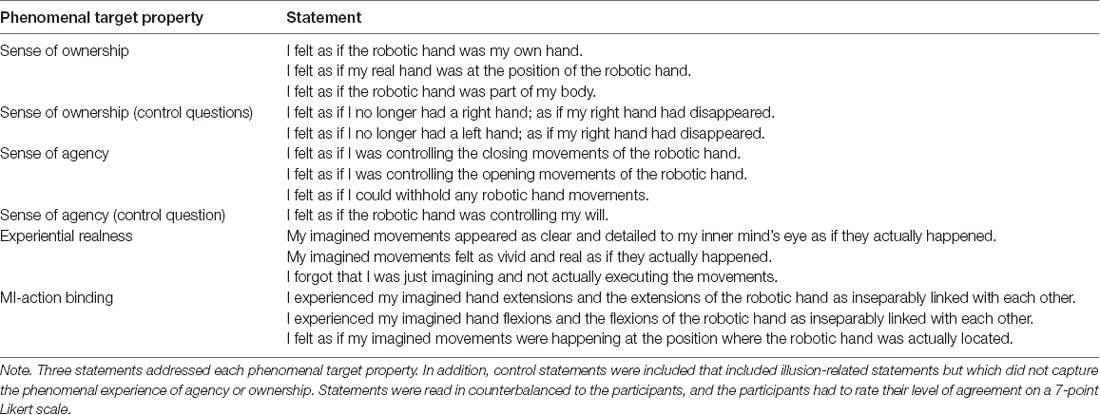 | Phenomenal target property | Statement |
|---|---|
| Sense of ownership | I felt as if the robotic hand was my own hand. |
| | I felt as if my real hand was at the position of the robotic hand. |
| | I felt as if the robotic hand was part of my body. |
| Sense of ownership (control questions) | I felt as if I no longer had a right hand; as if my right hand had disappeared. |
| | I felt as if I no longer had a left hand; as if my right hand had disappeared. |
| Sense of agency | I felt as if I was controlling the closing movements of the robotic hand. |
| | I felt as if I was controlling the opening movements of the robotic hand. |
| | I felt as if I could withhold any robotic hand movements. |
| Sense of agency (control question) | I felt as if the robotic hand was controlling my will. |
| Experiential realness | My imagined movements appeared as clear and detailed to my inner mind's eye as if they actually happened. |
| | My imagined movements felt as vivid and real as if they actually happened. |
| | I forgot that I was just imagining and not actually executing the movements. |
| MI-action binding | I experienced my imagined hand extensions and the extensions of the robotic hand as inseparably linked with each other. |
| | I experienced my imagined hand flexions and the flexions of the robotic hand as inseparably linked with each other. |
| | I felt as if my imagined movements were happening at the position where the robotic hand was actually located. |

Note. Three statements addressed each phenomenal target property. In addition, control statements were included that included illusion-related statements but which did not capture the phenomenal experience of agency or ownership. Statements were read in counterbalanced to the participants, and the participants had to rate their level of agreement on a 7-point Likert scale.